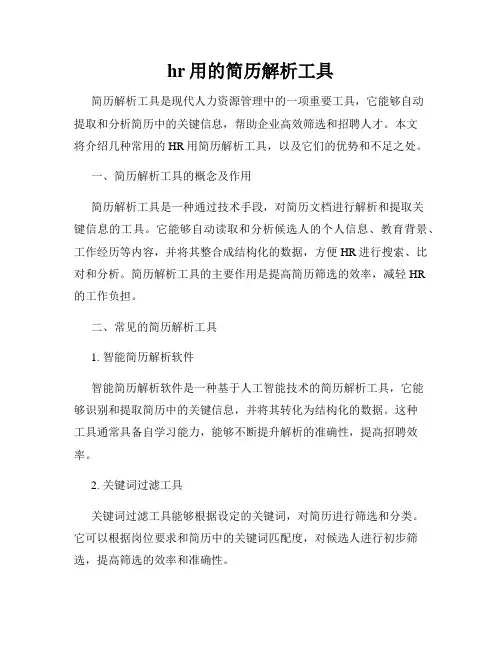 hr 用的简历解析工具

简历解析工具是现代人力资源管理中的一项重要工具，它能够自动提取和分析简历中的关键信息，帮助企业高效筛选和招聘人才。本文将介绍几种常用的 HR 用简历解析工具，以及它们的优势和不足之处。

一、简历解析工具的概念及作用

简历解析工具是一种通过技术手段，对简历文档进行解析和提取关键信息的工具。它能够自动读取和分析候选人的个人信息、教育背景、工作经历等内容，并将其整合成结构化的数据，方便 HR 进行搜索、比对和分析。简历解析工具的主要作用是提高简历筛选的效率，减轻 HR 的工作负担。

二、常见的简历解析工具

1. 智能简历解析软件

智能简历解析软件是一种基于人工智能技术的简历解析工具，它能够识别和提取简历中的关键信息，并将其转化为结构化的数据。这种工具通常具备自学习能力，能够不断提升解析的准确性，提高招聘效率。

2. 关键词过滤工具

关键词过滤工具能够根据设定的关键词，对简历进行筛选和分类。它可以根据岗位要求和简历中的关键词匹配度，对候选人进行初步筛选，提高筛选的效率和准确性。